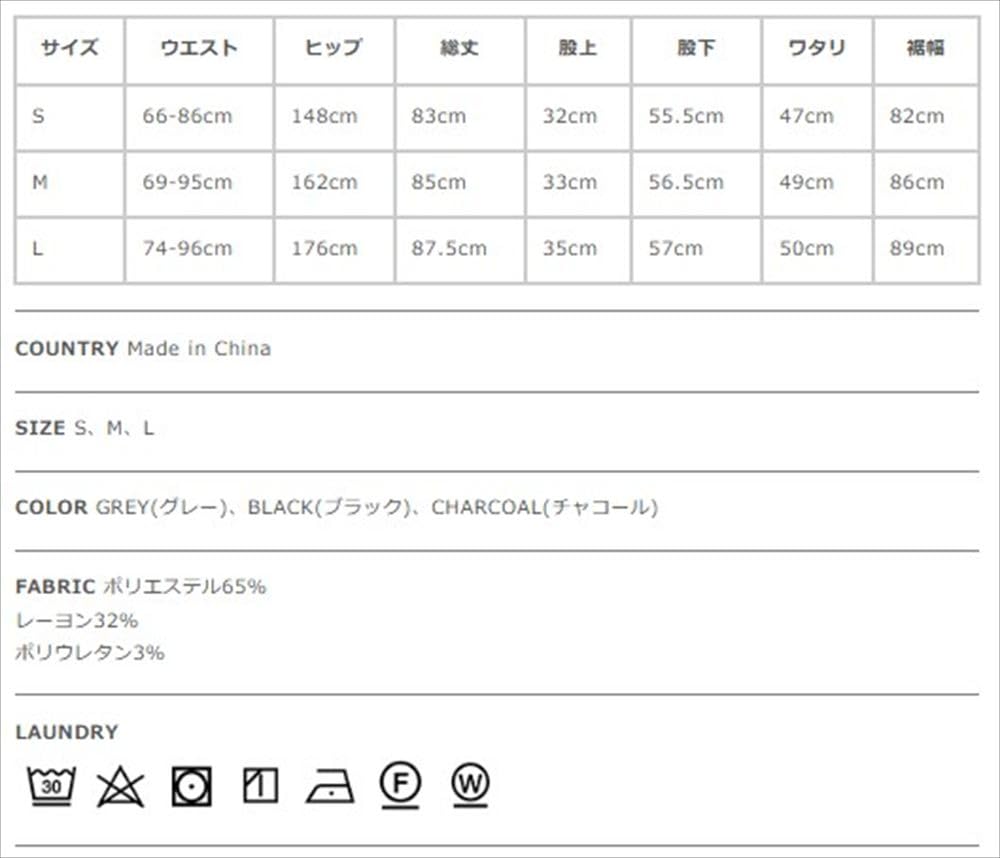 | サイズ | ウエスト | ヒップ | 総丈 | 股上 | 股下 | ワタリ | 裾幅 |
|---|---|---|---|---|---|---|---|
| S | 66-86cm | 148cm | 83cm | 32cm | 55.5cm | 47cm | 82cm |
| M | 69-95cm | 162cm | 85cm | 33cm | 56.5cm | 49cm | 86cm |
| L | 74-96cm | 176cm | 87.5cm | 35cm | 57cm | 50cm | 89cm |

COUNTRY Made in China

SIZE S、M、L

COLOR GREY(グレー)、BLACK(ブラック)、CHARCOAL(チャコール)

FABRIC ポリエステル65%
レーヨン32%
ポリウレタン3%

LAUNDRY

30 F W